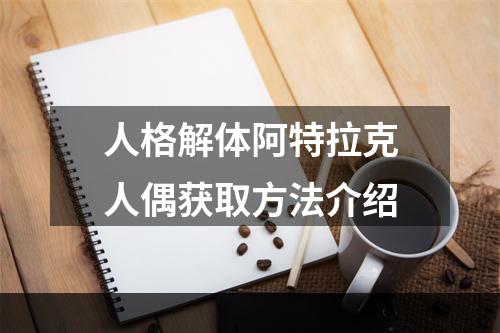 人格解体阿特拉克人偶获取方法介绍